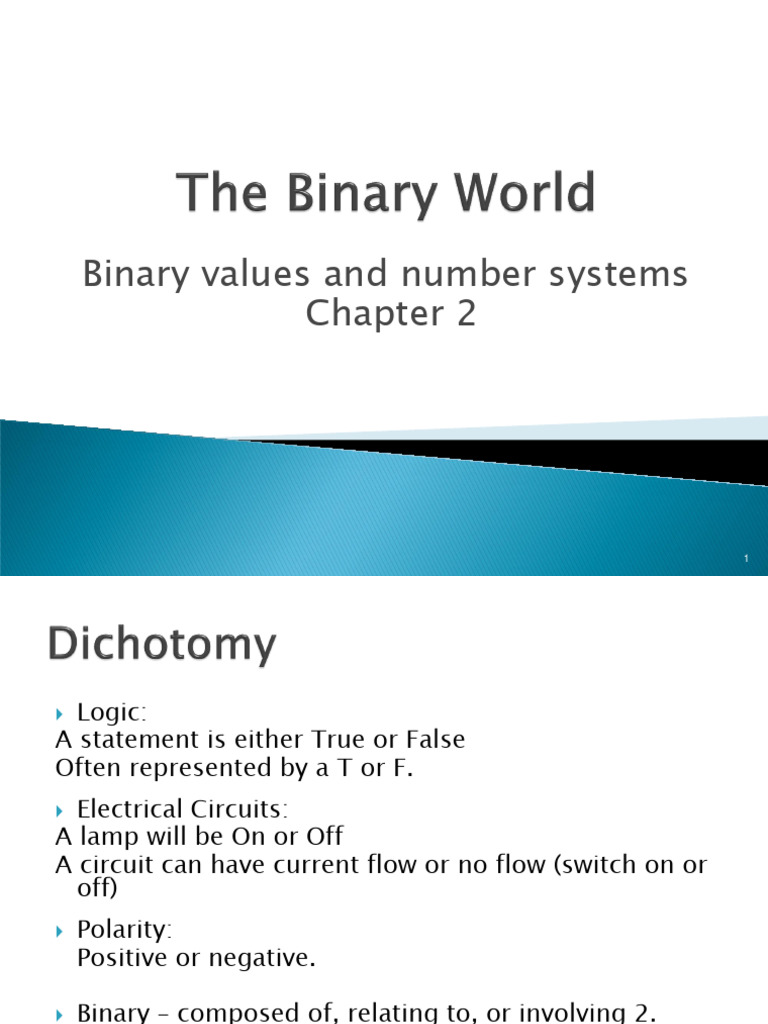 The Binary World

Binary values and number systems
Chapter 2

1

Dichotomy

Logic:
A statement is either True or False
Often represented by a T or F.

Electrical Circuits:
A lamp will be On or Off
A circuit can have current flow or no flow (switch on or off)

Polarity:
Positive or negative.

Binary – composed of, relating to, or involving 2.